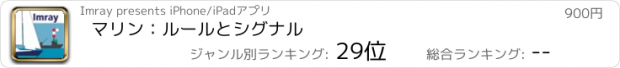 Imray

Imray presents iPhone/iPadアプリ

900円

マリン：ルールとシグナル

ジャンル別ランキング: 29位

総合ランキング: --